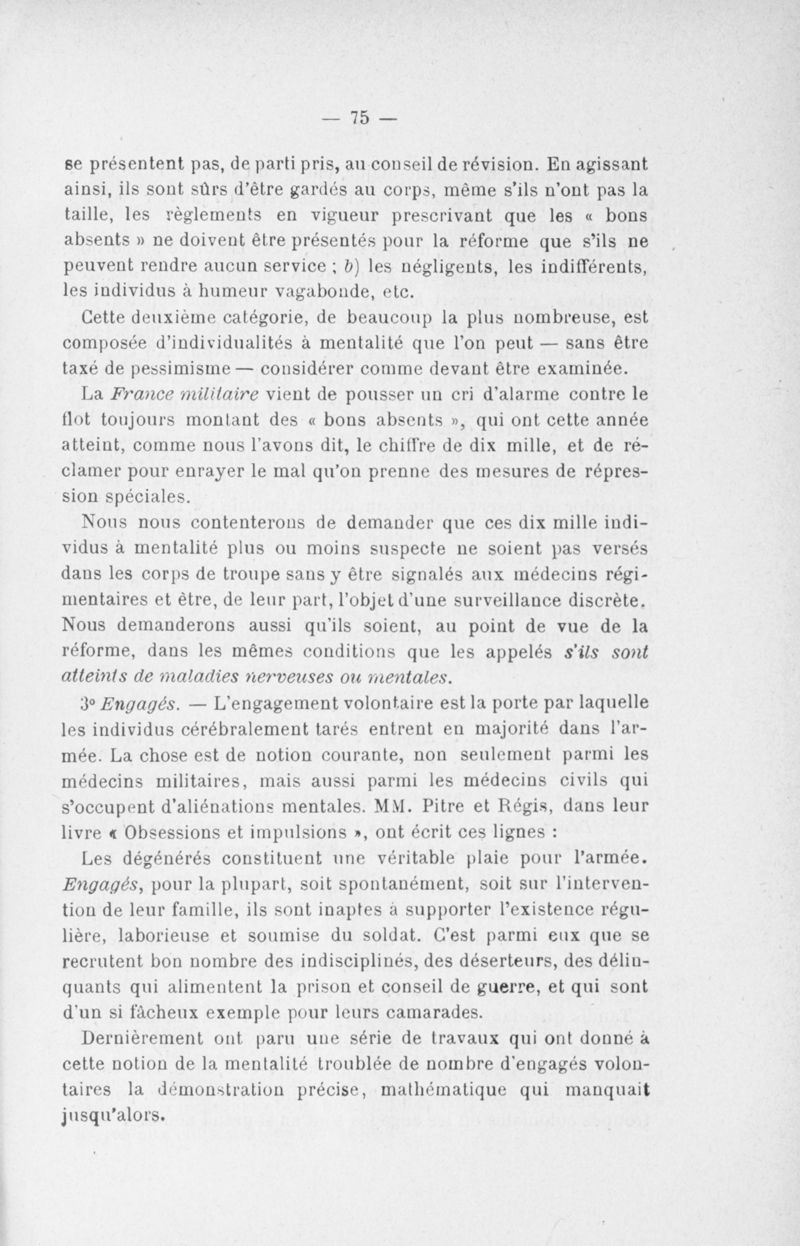 — 75 —

se présentent pas, de parti pris, au conseil de révision. En agissant ainsi, ils sont sûrs d'être gardés au corps, même s'ils n'ont pas la taille, les règlements en vigueur prescrivant que les « bons absents » ne doivent être présentés pour la réforme que s'ils ne peuvent rendre aucun service ; b) les négligents, les indifférents, les individus à humeur vagabonde, etc.

Cette deuxième catégorie, de beaucoup la plus nombreuse, est composée d'individualités à mentalité que l'on peut — sans être taxé de pessimisme — considérer comme devant être examinée.

La France militaire vient de pousser un cri d'alarme contre le flot toujours montant des « bons absents », qui ont cette année atteint, comme nous l'avons dit, le chiffre de dix mille, et de réclamer pour enrayer le mal qu'on prenne des mesures de répression spéciales.

Nous nous contenterons de demander que ces dix mille individus à mentalité plus ou moins suspecte ne soient pas versés dans les corps de troupe sans y être signalés aux médecins régimentaires et être, de leur part, l'objet d'une surveillance discrète. Nous demanderons aussi qu'ils soient, au point de vue de la réforme, dans les mêmes conditions que les appelés s'ils sont atteints de maladies nerveuses ou mentales.

3° Engagés. — L'engagement volontaire est la porte par laquelle les individus cérébralement tarés entrent en majorité dans l'armée. La chose est de notion courante, non seulement parmi les médecins militaires, mais aussi parmi les médecins civils qui s'occupent d'aliénations mentales. MM. Pitre et Régis, dans leur livre « Obsessions et impulsions », ont écrit ces lignes :

Les dégénérés constituent une véritable plaie pour l'armée. Engagés, pour la plupart, soit spontanément, soit sur l'intervention de leur famille, ils sont inaptes à supporter l'existence régulière, laborieuse et soumise du soldat. C'est parmi eux que se recrutent bon nombre des indisciplinés, des déserteurs, des délinquants qui alimentent la prison et conseil de guerre, et qui sont d'un si fâcheux exemple pour leurs camarades.

Dernièrement ont paru une série de travaux qui ont donné à cette notion de la mentalité troublée de nombre d'engagés volontaires la démonstration précise, mathématique qui manquait jusqu'alors.